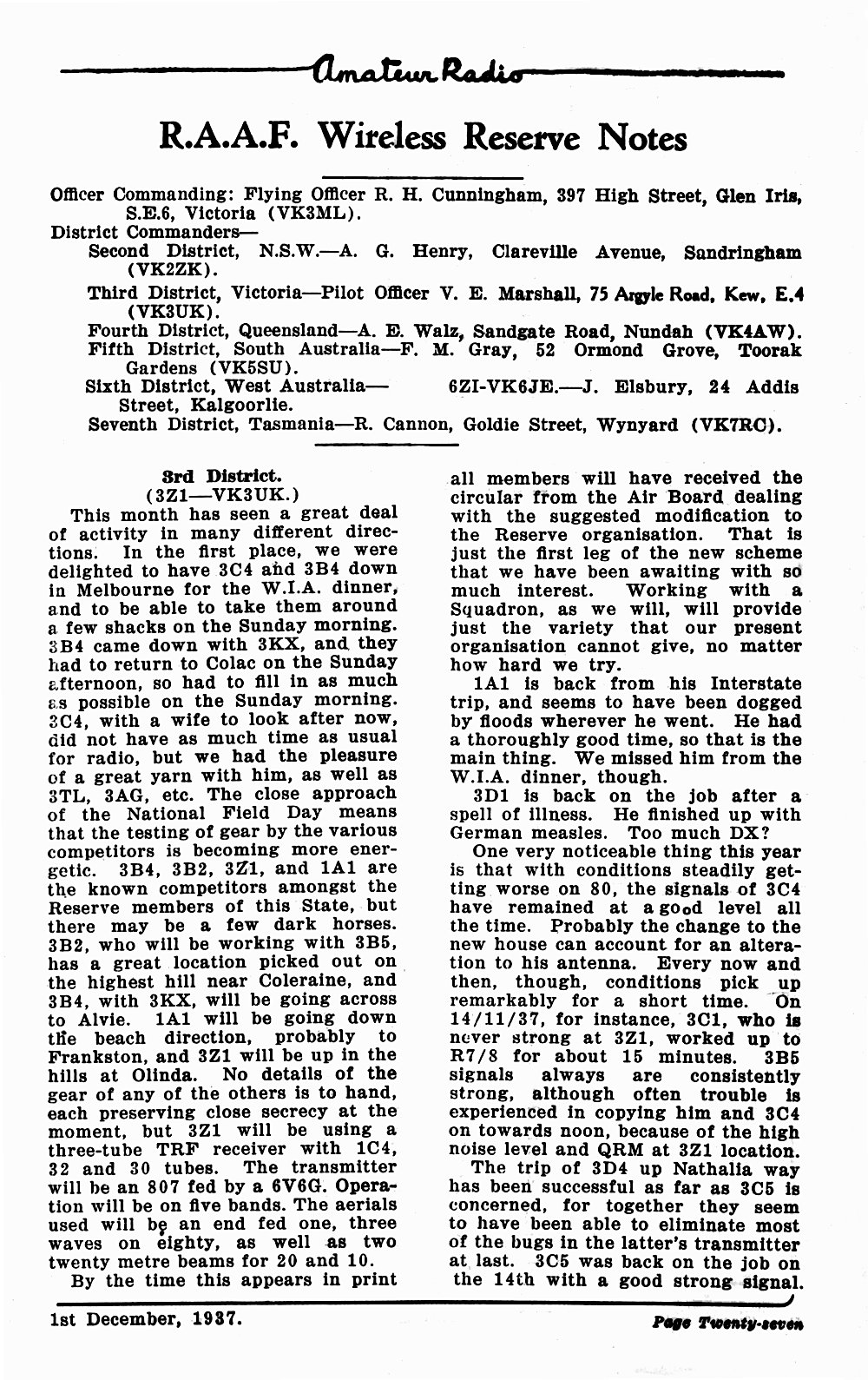 Amateur Radio

R.A.A.F. Wireless Reserve Notes

Officer Commanding: Flying Officer R. H. Cunningham, 397 High Street, Glen Iris, S.E.6, Victoria (VK3ML).
District Commanders—
Second District, N.S.W.—A. G. Henry, Clareville Avenue, Sandringham (VK2ZK).
Third District, Victoria—Pilot Officer V. E. Marshall, 75 Argyle Road, Kew, E.4 (VK3UK).
Fourth District, Queensland—A. E. Walz, Sandgate Road, Nundah (VK4AW).
Fifth District, South Australia—F. M. Gray, 52 Ormond Grove, Toorak Gardens (VK5SU).
Sixth District, West Australia— 6ZI-VK6JE.—J. Elsbury, 24 Addis Street, Kalgoorlie.
Seventh District, Tasmania—R. Cannon, Goldie Street, Wynyard (VK7RC).

3rd District.
(3Z1—VK3UK.)

This month has seen a great deal of activity in many different directions. In the first place, we were delighted to have 3C4 and 3B4 down in Melbourne for the W.I.A. dinner, and to be able to take them around a few shacks on the Sunday morning. 3B4 came down with 3KX, and they had to return to Colac on the Sunday afternoon, so had to fill in as much as possible on the Sunday morning. 3C4, with a wife to look after now, did not have as much time as usual for radio, but we had the pleasure of a great yarn with him, as well as 3TL, 3AG, etc. The close approach of the National Field Day means that the testing of gear by the various competitors is becoming more energetic. 3B4, 3B2, 3Z1, and 1A1 are the known competitors amongst the Reserve members of this State, but there may be a few dark horses. 3B2, who will be working with 3B5, has a great location picked out on the highest hill near Coleraine, and 3B4, with 3KX, will be going across to Alvie. 1A1 will be going down the beach direction, probably to Frankston, and 3Z1 will be up in the hills at Olinda. No details of the gear of any of the others is to hand, each preserving close secrecy at the moment, but 3Z1 will be using a three-tube TRF receiver with 1C4, 32 and 30 tubes. The transmitter will be an 807 fed by a 6V6G. Operation will be on five bands. The aerials used will be an end fed one, three waves on eighty, as well as two twenty metre beams for 20 and 10.

By the time this appears in print all members will have received the circular from the Air Board dealing with the suggested modification to the Reserve organisation. That is just the first leg of the new scheme that we have been awaiting with so much interest. Working with a Squadron, as we will, will provide just the variety that our present organisation cannot give, no matter how hard we try.

1A1 is back from his Interstate trip, and seems to have been dogged by floods wherever he went. He had a thoroughly good time, so that is the main thing. We missed him from the W.I.A. dinner, though.

3D1 is back on the job after a spell of illness. He finished up with German measles. Too much DX?

One very noticeable thing this year is that with conditions steadily getting worse on 80, the signals of 3C4 have remained at a good level all the time. Probably the change to the new house can account for an alteration to his antenna. Every now and then, though, conditions pick up remarkably for a short time. On 14/11/37, for instance, 3C1, who is never strong at 3Z1, worked up to R7/8 for about 15 minutes. 3B5 signals always are consistently strong, although often trouble is experienced in copying him and 3C4 on towards noon, because of the high noise level and QRM at 3Z1 location.

The trip of 3D4 up Nathalia way has been successful as far as 3C5 is concerned, for together they seem to have been able to eliminate most of the bugs in the latter's transmitter at last. 3C5 was back on the job on the 14th with a good strong signal.

1st December, 1937. Page Twenty-seven